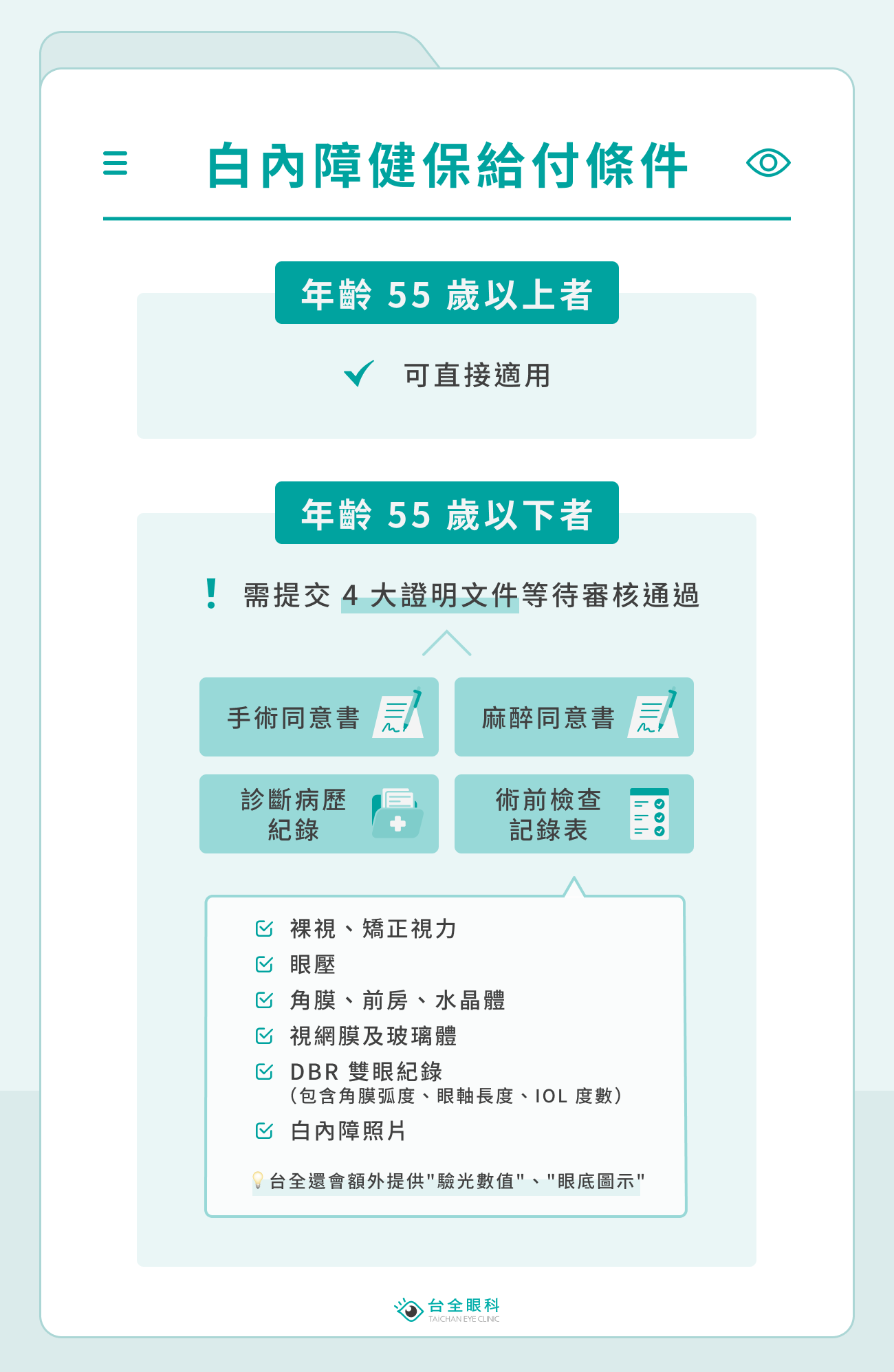 白內障健保給付條件

年齡 55 歲以上者

可直接適用

年齡 55 歲以下者

! 需提交 4 大證明文件等待審核通過

手術同意書

麻醉同意書

診斷病歷紀錄

術前檢查記錄表

裸視、矯正視力
眼壓
角膜、前房、水晶體
視網膜及玻璃體
DBR 雙眼紀錄
(包含角膜弧度、眼軸長度、IOL 度數)
白內障照片

台全還會額外提供"驗光數值"、"眼底圖示"

台全眼科
TAICHAN EYE CLINIC